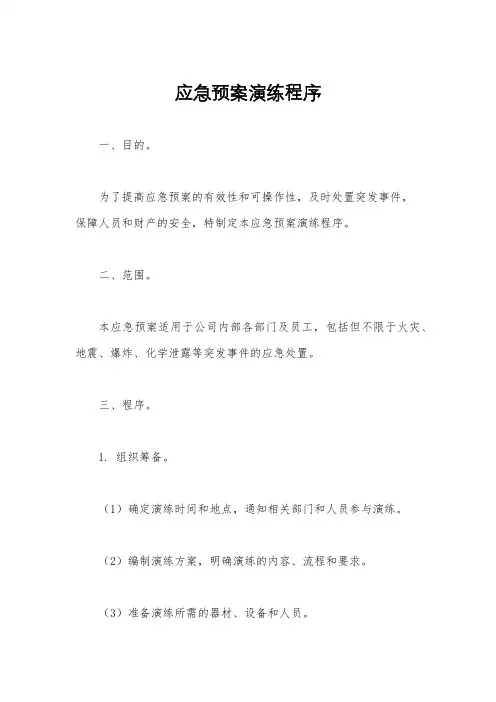 应急预案演练程序

一、目的。

为了提高应急预案的有效性和可操作性，及时处置突发事件，保障人员和财产的安全，特制定本应急预案演练程序。

二、范围。

本应急预案适用于公司内部各部门及员工，包括但不限于火灾、地震、爆炸、化学泄露等突发事件的应急处置。

三、程序。

1. 组织筹备。

（1）确定演练时间和地点，通知相关部门和人员参与演练。

（2）编制演练方案，明确演练的内容、流程和要求。

（3）准备演练所需的器材、设备和人员。